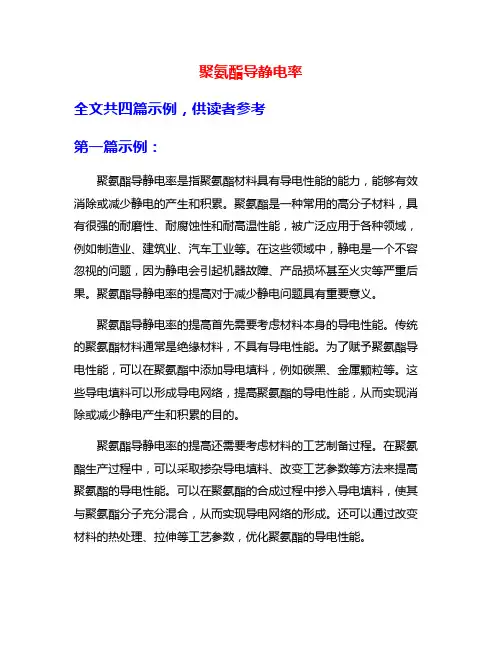 聚氨酯导静电率

全文共四篇示例，供读者参考

第一篇示例：

聚氨酯导静电率是指聚氨酯材料具有导电性能的能力，能够有效消除或减少静电的产生和积累。聚氨酯是一种常用的高分子材料，具有很强的耐磨性、耐腐蚀性和耐高温性能，被广泛应用于各种领域，例如制造业、建筑业、汽车工业等。在这些领域中，静电是一个不容忽视的问题，因为静电会引起机器故障、产品损坏甚至火灾等严重后果。聚氨酯导静电率的提高对于减少静电问题具有重要意义。

聚氨酯导静电率的提高首先需要考虑材料本身的导电性能。传统的聚氨酯材料通常是绝缘材料，不具有导电性能。为了赋予聚氨酯导电性能，可以在聚氨酯中添加导电填料，例如碳黑、金属颗粒等。这些导电填料可以形成导电网络，提高聚氨酯的导电性能，从而实现消除或减少静电产生和积累的目的。

聚氨酯导静电率的提高还需要考虑材料的工艺制备过程。在聚氨酯生产过程中，可以采取掺杂导电填料、改变工艺参数等方法来提高聚氨酯的导电性能。可以在聚氨酯的合成过程中掺入导电填料，使其与聚氨酯分子充分混合，从而实现导电网络的形成。还可以通过改变材料的热处理、拉伸等工艺参数，优化聚氨酯的导电性能。